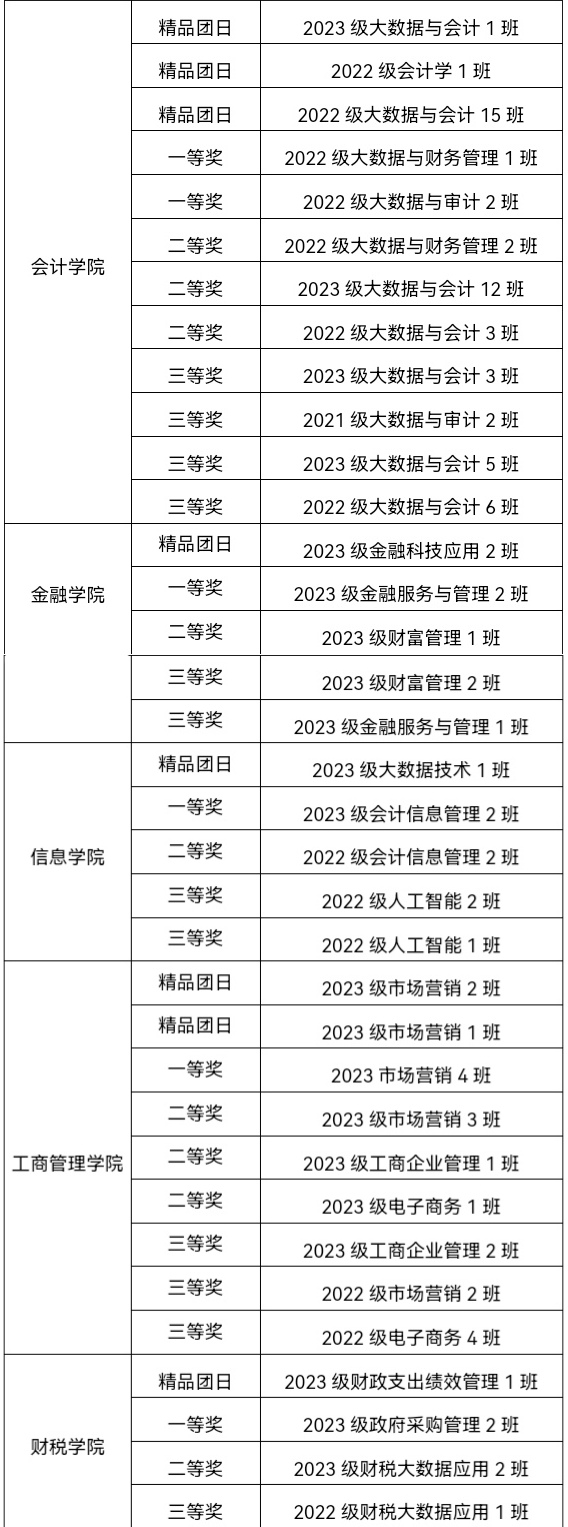 | 会计学院 | 精品团日 | 2023级大数据与会计1班 |
|---|---|---|
|  | 精品团日 | 2022级会计学1班 |
|  | 精品团日 | 2022级大数据与会计15班 |
|  | 一等奖 | 2022级大数据与财务管理1班 |
|  | 一等奖 | 2022级大数据与审计2班 |
|  | 二等奖 | 2022级大数据与财务管理2班 |
|  | 二等奖 | 2023级大数据与会计12班 |
|  | 二等奖 | 2022级大数据与会计3班 |
|  | 三等奖 | 2023级大数据与会计3班 |
|  | 三等奖 | 2021级大数据与审计2班 |
|  | 三等奖 | 2023级大数据与会计5班 |
|  | 三等奖 | 2022级大数据与会计6班 |
| 金融学院 | 精品团日 | 2023级金融科技应用2班 |
|  | 一等奖 | 2023级金融服务与管理2班 |
|  | 二等奖 | 2023级财富管理1班 |
|  | 三等奖 | 2023级财富管理2班 |
|  | 三等奖 | 2023级金融服务与管理1班 |
| 信息学院 | 精品团日 | 2023级大数据技术1班 |
|  | 一等奖 | 2023级会计信息管理2班 |
|  | 二等奖 | 2022级会计信息管理2班 |
|  | 三等奖 | 2022级人工智能2班 |
|  | 三等奖 | 2022级人工智能1班 |
| 工商管理学院 | 精品团日 | 2023级市场营销2班 |
|  | 精品团日 | 2023级市场营销1班 |
|  | 一等奖 | 2023市场营销4班 |
|  | 二等奖 | 2023级市场营销3班 |
|  | 二等奖 | 2023级工商企业管理1班 |
|  | 二等奖 | 2023级电子商务1班 |
|  | 三等奖 | 2023级工商企业管理2班 |
|  | 三等奖 | 2022级市场营销2班 |
|  | 三等奖 | 2022级电子商务4班 |
| 财税学院 | 精品团日 | 2023级财政支出绩效管理1班 |
|  | 一等奖 | 2023级政府采购管理2班 |
|  | 二等奖 | 2023级财税大数据应用2班 |
|  | 三等奖 | 2022级财税大数据应用1班 |